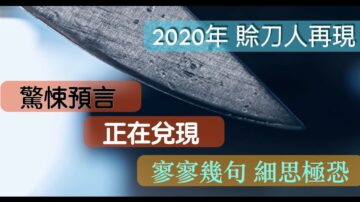 2020年 賒刀人再現

驚悚預言

正在兌現

寥寥幾句 細思極恐